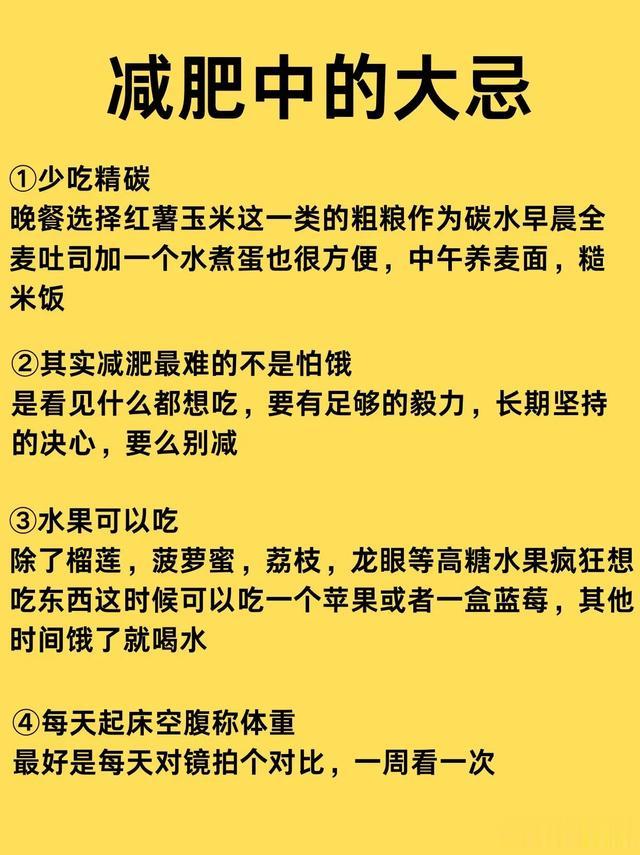 减肥中的大忌

①少吃精碳
晚餐选择红薯玉米这一类的粗粮作为碳水早晨全麦吐司加一个水煮蛋也很方便，中午养麦面，糙米饭

②其实减淝最难的不是怕饿
是看见什么都想吃，要有足够的毅力，长期坚持的决心，要么别减

③水果可以吃
除了榴莲，菠萝蜜，荔枝，龙眼等高糖水果疯狂想吃东西这时候可以吃一个苹果或者一盒蓝莓，其他时间饿了就喝水

④每天起床空腹称体重
最好是每天对镜拍个对比，一周看一次